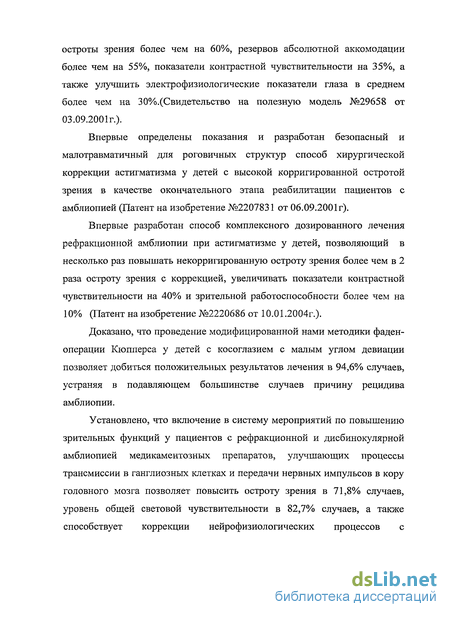 остроты зрения более чем на 60%, резервов абсолютной аккомодации более чем на 55%, показатели контрастной чувствительности на 35%, а также улучшить электрофизиологические показатели глаза в среднем более чем на 30%.(Свидетельство на полезную модель №29658 от 03.09.2001г.).

Впервые определены показания и разработан безопасный и малотравматичный для роговичных структур способ хирургической коррекции астигматизма у детей с высокой корригированной остротой зрения в качестве окончательного этапа реабилитации пациентов с амблиопией (Патент на изобретение №2207831 от 06.09.2001г).

Впервые разработан способ комплексного дозированного лечения рефракционной амблиопии при астигматизме у детей, позволяющий в несколько раз повышать некорригированную остроту зрения более чем в 2 раза остроту зрения с коррекцией, увеличивать показатели контрастной чувствительности на 40% и зрительной работоспособности более чем на 10% (Патент на изобретение №2220686 от 10.01.2004г.).

Доказано, что проведение модифицированной нами методики фаден-операции Кюпперса у детей с косоглазием с малым углом девиации позволяет добиться положительных результатов лечения в 94,6% случаев, устраняя в подавляющем большинстве случаев причину рецидива амблиопии.

Установлено, что включение в систему мероприятий по повышению зрительных функций у пациентов с рефракционной и дисбинокулярной амблиопией медикаментозных препаратов, улучшающих процессы трансмиссии в ганглиозных клетках и передачи нервных импульсов в кору головного мозга позволяет повысить остроту зрения в 71,8% случаев, уровень общей световой чувствительности в 82,7% случаев, а также способствует коррекции нейрофизиологических процессов с

dsLib.net
библиотека диссертаций